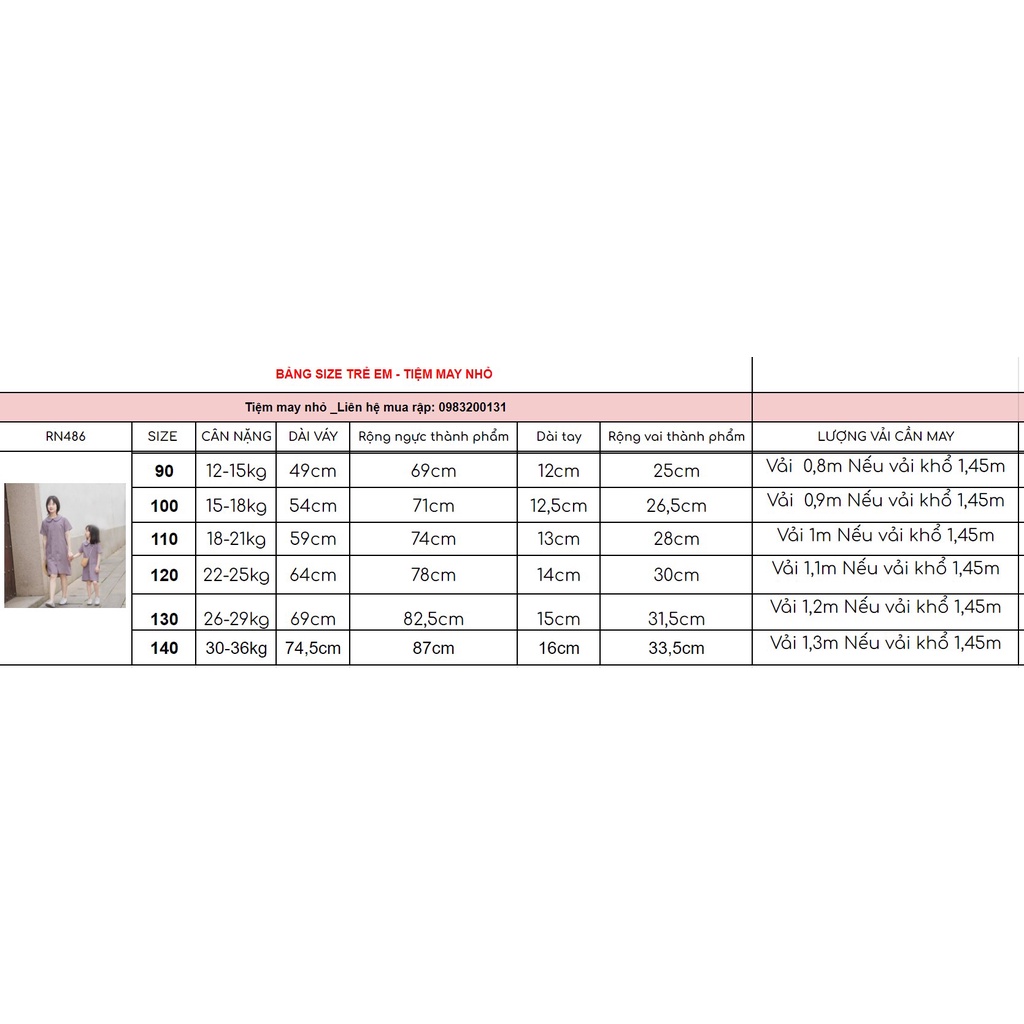 BẢNG SIZE TRẺ EM - TIỆM MAY NHỎ

Tiệm may nhỏ _Liên hệ mua rập: 0983200131

| RN486 | SIZE | CÂN NẶNG | DÀI VÁY | Rộng ngực thành phẩm | Dài tay | Rộng vai thành phẩm | LƯỢNG VẢI CẦN MAY |
|---|---|---|---|---|---|---|---|
| | 90 | 12-15kg | 49cm | 69cm | 12cm | 25cm | Vải 0,8m Nếu vải khổ 1,45m |
| | 100 | 15-18kg | 54cm | 71cm | 12,5cm | 26,5cm | Vải 0,9m Nếu vải khổ 1,45m |
| | 110 | 18-21kg | 59cm | 74cm | 13cm | 28cm | Vải 1m Nếu vải khổ 1,45m |
| | 120 | 22-25kg | 64cm | 78cm | 14cm | 30cm | Vải 1,1m Nếu vải khổ 1,45m |
| | 130 | 26-29kg | 69cm | 82,5cm | 15cm | 31,5cm | Vải 1,2m Nếu vải khổ 1,45m |
| | 140 | 30-36kg | 74,5cm | 87cm | 16cm | 33,5cm | Vải 1,3m Nếu vải khổ 1,45m |